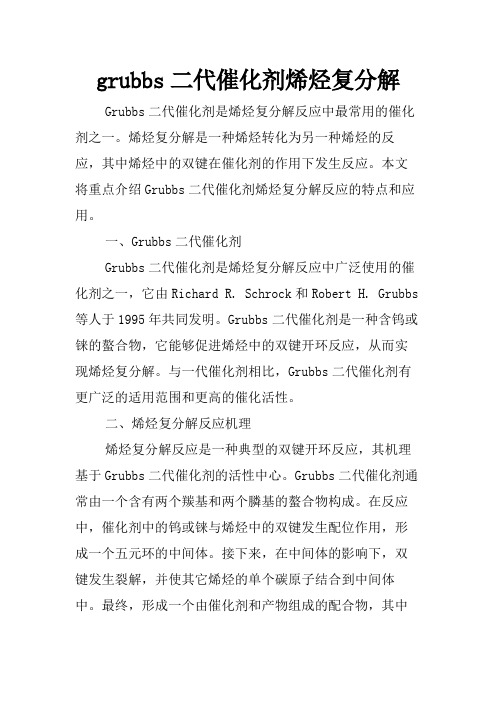 grubbs 二代催化剂烯烃复分解

Grubbs 二代催化剂是烯烃复分解反应中最常用的催化剂之一。烯烃复分解是一种烯烃转化为另一种烯烃的反应，其中烯烃中的双键在催化剂的作用下发生反应。本文将重点介绍 Grubbs 二代催化剂烯烃复分解反应的特点和应用。

一、Grubbs 二代催化剂

Grubbs 二代催化剂是烯烃复分解反应中广泛使用的催化剂之一，它由 Richard R. Schrock 和 Robert H. Grubbs 等人于 1995 年共同发明。Grubbs 二代催化剂是一种含钨或铼的螯合物，它能够促进烯烃中的双键开环反应，从而实现烯烃复分解。与一代催化剂相比，Grubbs 二代催化剂有更广泛的适用范围和更高的催化活性。

二、烯烃复分解反应机理

烯烃复分解反应是一种典型的双键开环反应，其机理基于 Grubbs 二代催化剂的活性中心。Grubbs 二代催化剂通常由一个含有两个羰基和两个膦基的螯合物构成。在反应中，催化剂中的钨或铼与烯烃中的双键发生配位作用，形成一个五元环的中间体。接下来，在中间体的影响下，双键发生裂解，并使其它烯烃的单个碳原子结合到中间体中。最终，形成一个由催化剂和产物组成的配合物，其中